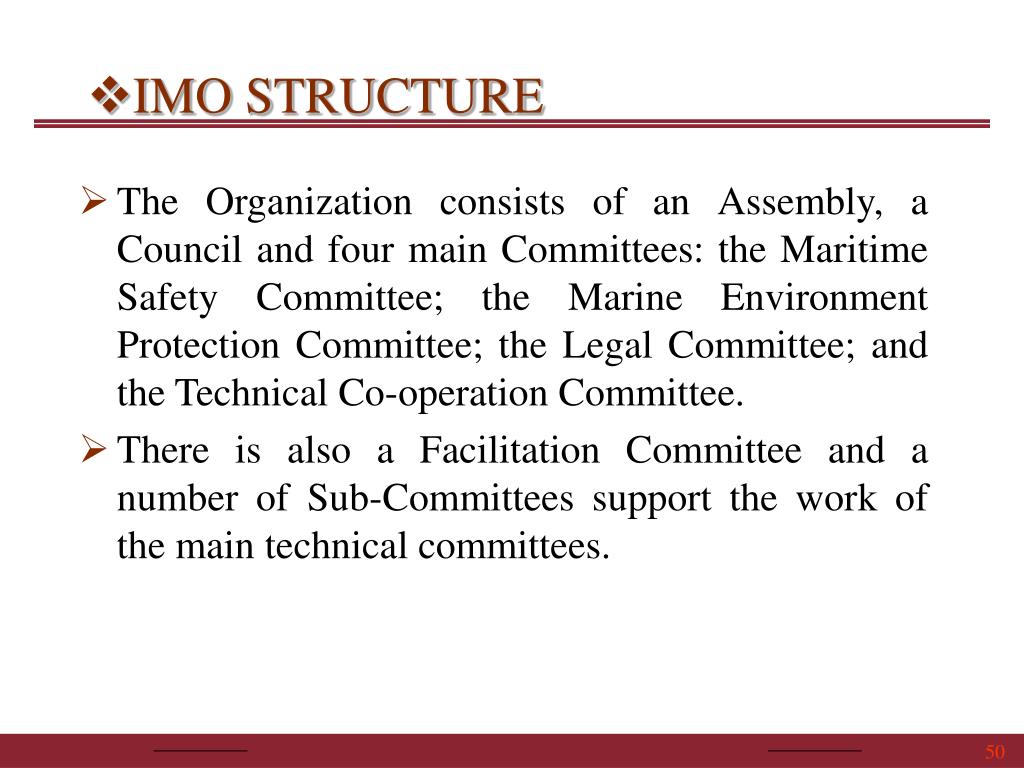 ❖IMO STRUCTURE

➢ The Organization consists of an Assembly, a Council and four main Committees: the Maritime Safety Committee; the Marine Environment Protection Committee; the Legal Committee; and the Technical Co-operation Committee.

➢ There is also a Facilitation Committee and a number of Sub-Committees support the work of the main technical committees.

50